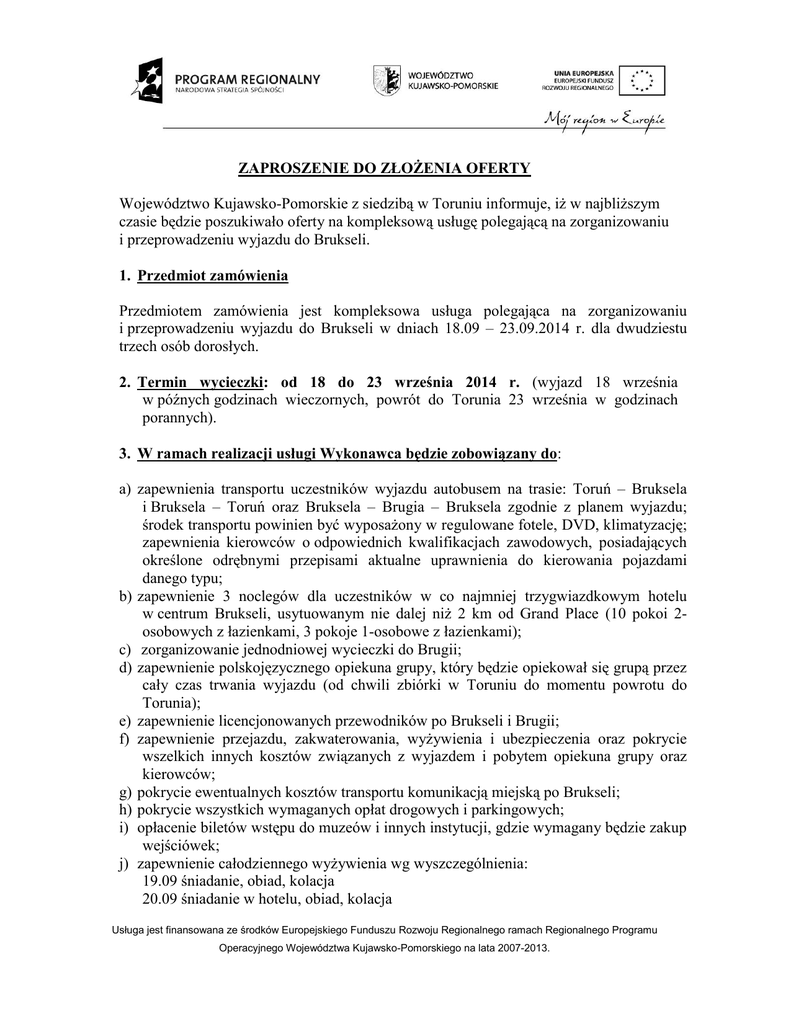 PROGRAM REGIONALNY
NARODOWA STRATEGIA SPÓJNOŚCI

WOJEWÓDZTWO
KUJAWSKO-POMORSKIE

UNIA EUROPEJSKA
EUROPEJSKI FUNDUSZ
ROZWOJU REGIONALNEGO

Mój region w Europie

ZAPROSZENIE DO ZŁOŻENIA OFERTY

Województwo Kujawsko-Pomorskie z siedzibą w Toruniu informuje, iż w najbliższym czasie będzie poszukiwało oferty na kompleksową usługę polegającą na zorganizowaniu i przeprowadzeniu wyjazdu do Brukseli.

1. Przedmiot zamówienia

Przedmiotem zamówienia jest kompleksowa usługa polegająca na zorganizowaniu i przeprowadzeniu wyjazdu do Brukseli w dniach 18.09 – 23.09.2014 r. dla dwudziestu trzech osób dorosłych.

2. Termin wycieczki: od 18 do 23 września 2014 r. (wyjazd 18 września w późnych godzinach wieczornych, powrót do Torunia 23 września w godzinach porannych).

3. W ramach realizacji usługi Wykonawca będzie zobowiązany do:

a) zapewnienia transportu uczestników wyjazdu autobusem na trasie: Toruń – Bruksela i Bruksela – Toruń oraz Bruksela – Brugia – Bruksela zgodnie z planem wyjazdu; środek transportu powinien być wyposażony w regulowane fotele, DVD, klimatyzację; zapewnienia kierowców o odpowiednich kwalifikacjach zawodowych, posiadających określone odrębnymi przepisami aktualne uprawnienia do kierowania pojazdami danego typu;
b) zapewnienie 3 noclegów dla uczestników w co najmniej trzygwiazdkowym hotelu w centrum Brukseli, usytuowanym nie dalej niż 2 km od Grand Place (10 pokoi 2-osobowych z łazienkami, 3 pokoje 1-osobowe z łazienkami);
c) zorganizowanie jednodniowej wycieczki do Brugii;
d) zapewnienie polskojęzycznego opiekuna grupy, który będzie opiekował się grupą przez cały czas trwania wyjazdu (od chwili zbiórki w Toruniu do momentu powrotu do Torunia);
e) zapewnienie licencjonowanych przewodników po Brukseli i Brugii;
f) zapewnienie przejazdu, zakwaterowania, wyżywienia i ubezpieczenia oraz pokrycie wszelkich innych kosztów związanych z wyjazdem i pobytem opiekuna grupy oraz kierowców;
g) pokrycie ewentualnych kosztów transportu komunikacją miejską po Brukseli;
h) pokrycie wszystkich wymaganych opłat drogowych i parkingowych;
i) opłacenie biletów wstępu do muzeów i innych instytucji, gdzie wymagany będzie zakup wejściówek;
j) zapewnienie całodziennego wyżywienia wg wyszczególnienia:
19.09 śniadanie, obiad, kolacja
20.09 śniadanie w hotelu, obiad, kolacja

Usługa jest finansowana ze środków Europejskiego Funduszu Rozwoju Regionalnego ramach Regionalnego Programu Operacyjnego Województwa Kujawsko-Pomorskiego na lata 2007-2013.